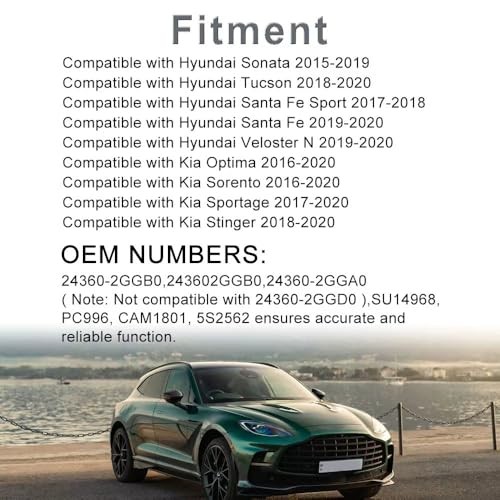 Fitment

Compatible with Hyundai Sonata 2015-2019
Compatible with Hyundai Tucson 2018-2020
Compatible with Hyundai Santa Fe Sport 2017-2018
Compatible with Hyundai Santa Fe 2019-2020
Compatible with Hyundai Veloster N 2019-2020
Compatible with Kia Optima 2016-2020
Compatible with Kia Sorento 2016-2020
Compatible with Kia Sportage 2017-2020
Compatible with Kia Stinger 2018-2020

OEM NUMBERS:

24360-2GGB0,243602GGB0,24360-2GGA0 ( Note: Not compatible with 24360-2GGD0 ),SU14968, PC996, CAM1801, 5S2562 ensures accurate and reliable function.